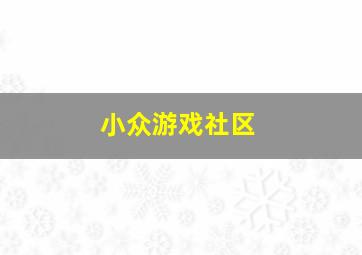 小众游戏社区